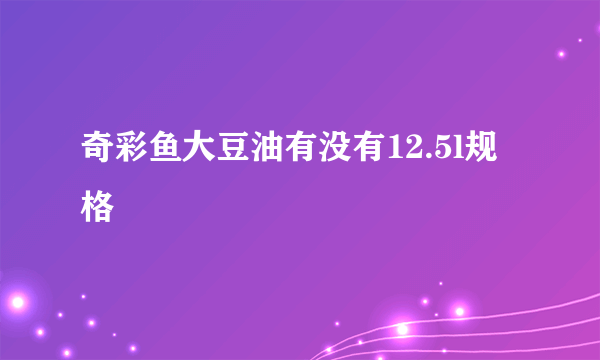 奇彩鱼大豆油有没有12.5l规格